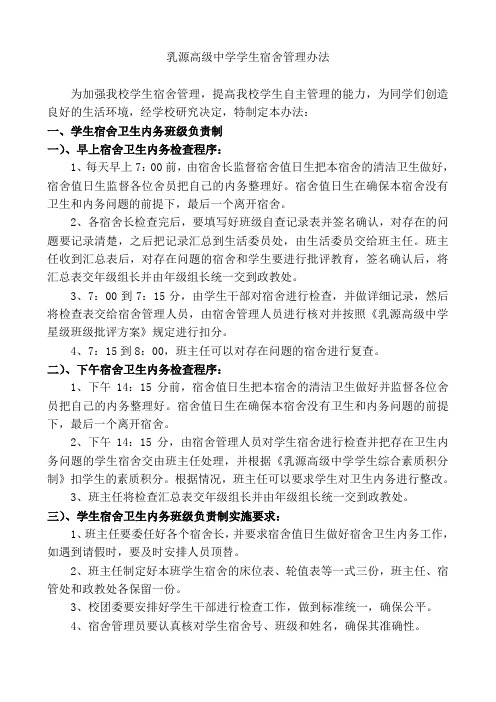 乳源高级中学学生宿舍管理办法

为加强我校学生宿舍管理，提高我校学生自主管理的能力，为同学们创造良好的生活环境，经学校研究决定，特制定本办法：

一、学生宿舍卫生内务班级负责制

一)、早上宿舍卫生内务检查程序：

1、每天早上 7：00 前，由宿舍长监督宿舍值日生把本宿舍的清洁卫生做好，宿舍值日生监督各位舍员把自己的内务整理好。宿舍值日生在确保本宿舍没有卫生和内务问题的前提下，最后一个离开宿舍。

2、各宿舍长检查完后，要填写好班级自查记录表并签名确认，对存在的问题要记录清楚，之后把记录汇总到生活委员处，由生活委员交给班主任。班主任收到汇总表后，对存在问题的宿舍和学生要进行批评教育，签名确认后，将汇总表交年级组长并由年级组长统一交到政教处。

3、7：00 到 7：15 分，由学生干部对宿舍进行检查，并做详细记录，然后将检查表交给宿舍管理人员，由宿舍管理人员进行核对并按照《乳源高级中学星级班级批评方案》规定进行扣分。

4、7：15 到 8：00，班主任可以对存在问题的宿舍进行复查。

二)、下午宿舍卫生内务检查程序：

1、下午 14：15 分前，宿舍值日生把本宿舍的清洁卫生做好并监督各位舍员把自己的内务整理好。宿舍值日生在确保本宿舍没有卫生和内务问题的前提下，最后一个离开宿舍。

2、下午 14：15 分，由宿舍管理人员对学生宿舍进行检查并把存在卫生内务问题的学生宿舍交由班主任处理，并根据《乳源高级中学学生综合素质积分制》扣学生的素质积分。根据情况，班主任可以要求学生对卫生内务进行整改。

3、班主任将检查汇总表交年级组长并由年级组长统一交到政教处。

三)、学生宿舍卫生内务班级负责制实施要求：

1、班主任要委任好各个宿舍长，并要求宿舍值日生做好宿舍卫生内务工作，如遇到请假时，要及时安排人员顶替。

2、班主任制定好本班学生宿舍的床位表、轮值表等一式三份，班主任、宿管处和政教处各保留一份。

3、校团委要安排好学生干部进行检查工作，做到标准统一，确保公平。

4、宿舍管理员要认真核对学生宿舍号、班级和姓名，确保其准确性。